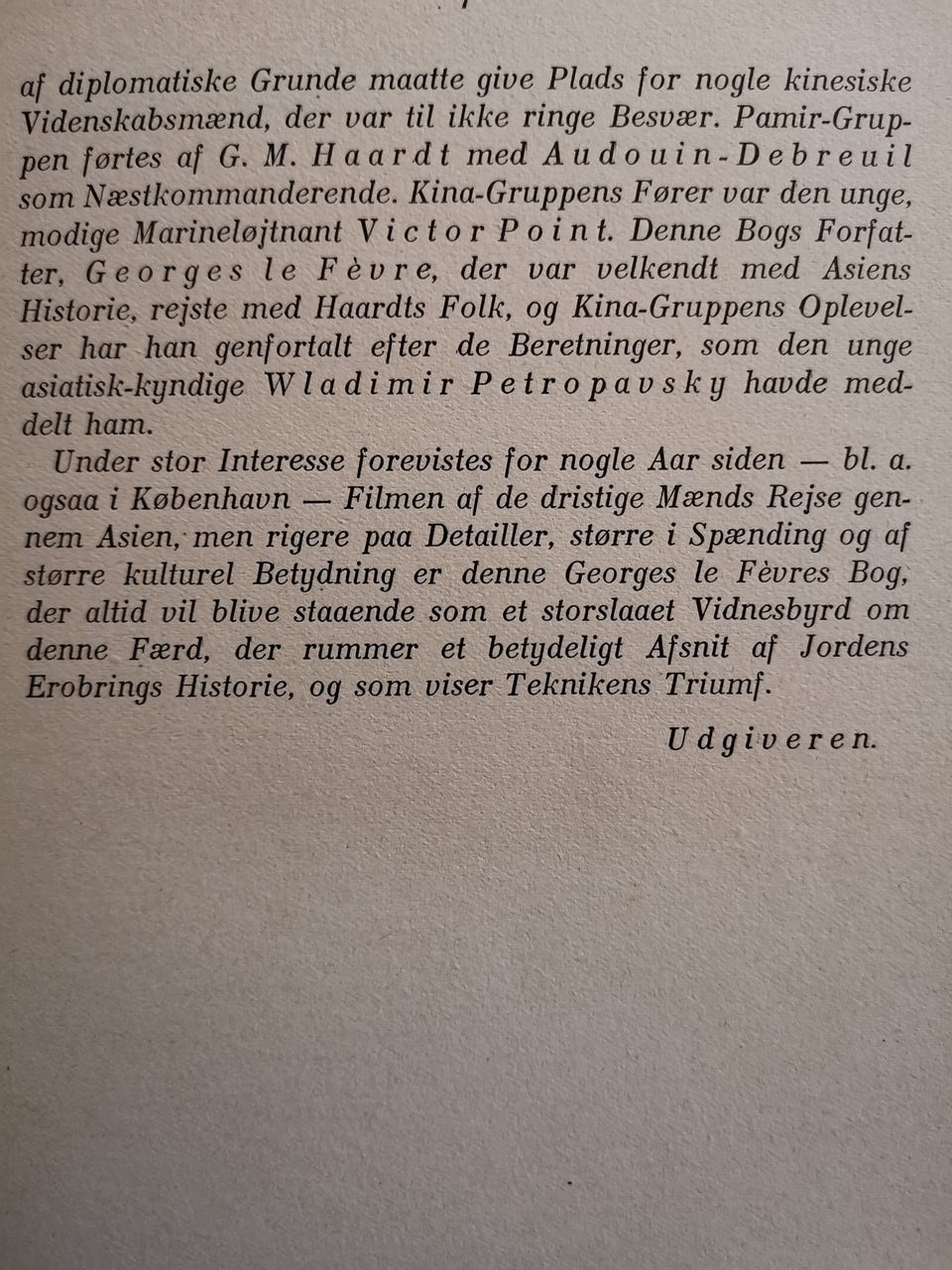 af diplomatiske Grunde maatte give Plads for nogle kinesiske Videnskabsmænd, der var til ikke ringe Besvær. Pamir-Gruppen førtes af G. M. Haardt med Audouin-Debreuil som Næstkommanderende. Kina-Gruppens Fører var den unge, modige Marineløjtnant Victor Point. Denne Bogs Forfatter, Georges le Fèvre, der var velkendt med Asiens Historie, rejste med Haardts Folk, og Kina-Gruppens Oplevelser har han genfortalt efter de Beretninger, som den unge asiatisk-kyndige Wladimir Petropavsky havde meddelt ham.

Under stor Interesse forevistes for nogle Aar siden — bl. a. ogsaa i København — Filmen af de dristige Mænds Rejse gennem Asien, men rigere paa Detailler, større i Spænding og af større kulturel Betydning er denne Georges le Fèvres Bog, der altid vil blive staaende som et storslaaet Vidnesbyrd om denne Færd, der rummer et betydeligt Afsnit af Jordens Erobrings Historie, og som viser Teknikens Triumf.

Udgiveren.